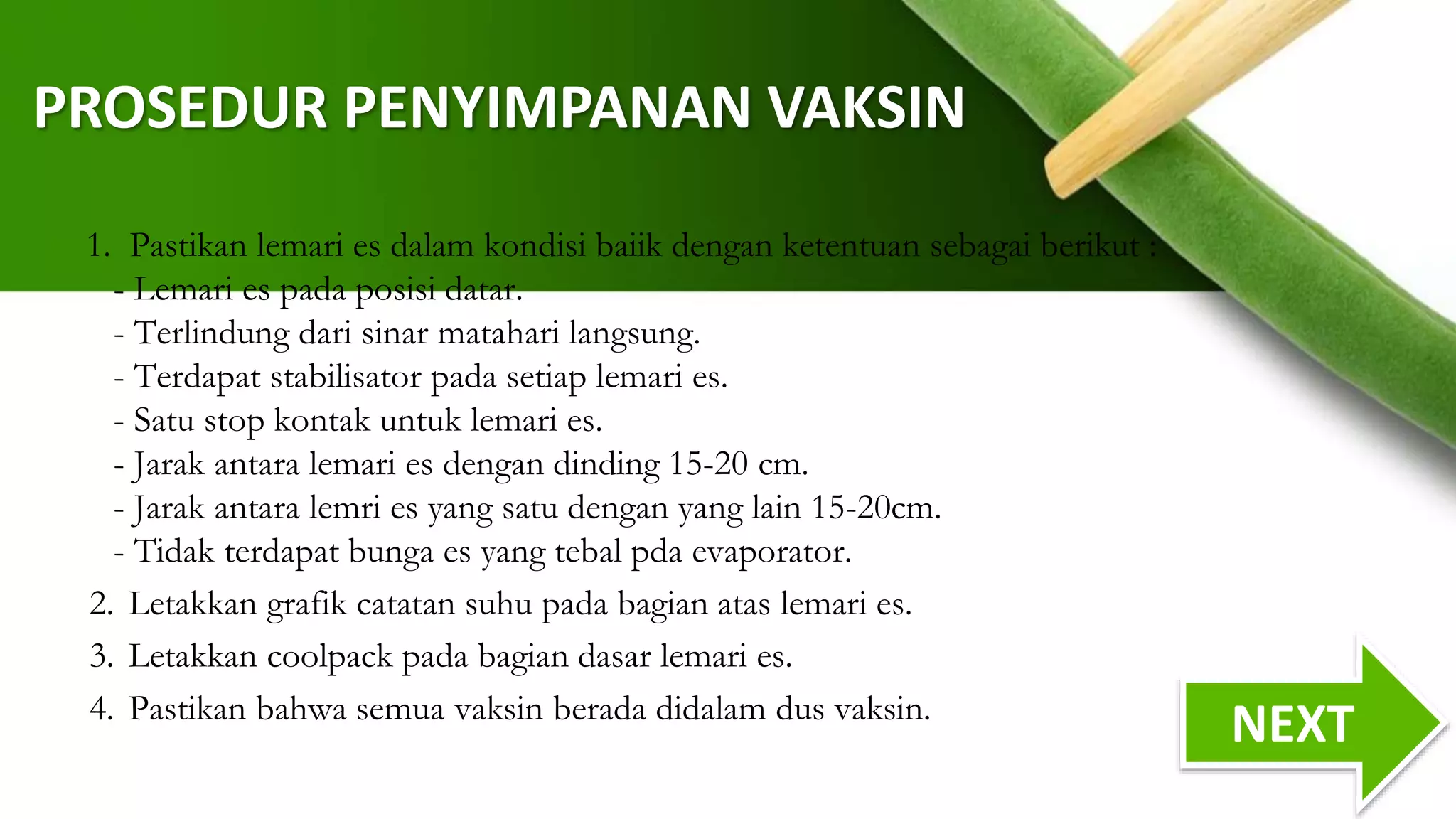 PROSEDUR PENYIMPANAN VAKSIN

1. Pastikan lemari es dalam kondisi baiik dengan ketentuan sebagai berikut :
- Lemari es pada posisi datar.
- Terlindung dari sinar matahari langsung.
- Terdapat stabilisator pada setiap lemari es.
- Satu stop kontak untuk lemari es.
- Jarak antara lemari es dengan dinding 15-20 cm.
- Jarak antara lemri es yang satu dengan yang lain 15-20cm.
- Tidak terdapat bunga es yang tebal pda evaporator.

2. Letakkan grafik catatan suhu pada bagian atas lemari es.

3. Letakkan coolpack pada bagian dasar lemari es.

4. Pastikan bahwa semua vaksin berada didalam dus vaksin.

NEXT